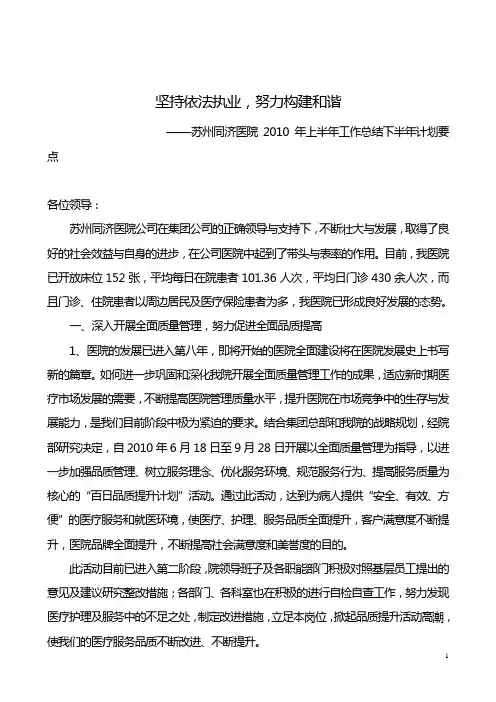 坚持依法执业，努力构建和谐

——苏州同济医院 2010 年上半年工作总结下半年计划要点

各位领导：

苏州同济医院公司在集团公司的正确领导与支持下，不断壮大与发展，取得了良好的社会效益与自身的进步，在公司医院中起到了带头与表率的作用。目前，我医院已开放床位 152 张，平均每日在院患者 101.36 人次，平均日门诊 430 余人次，而且门诊、住院患者以周边居民及医疗保险患者为多，我医院已形成良好发展的态势。

一、深入开展全面质量管理，努力促进全面品质提高

1、医院的发展已进入第八年，即将开始的医院全面建设将在医院发展史上书写新的篇章。如何进一步巩固和深化我院开展全面质量管理工作的成果，适应新时期医疗市场发展的需要，不断提高医院管理质量水平，提升医院在市场竞争中的生存与发展能力，是我们目前阶段中极为紧迫的要求。结合集团总部和我院的战略规划，经院部研究决定，自 2010 年 6 月 18 日至 9 月 28 日开展以全面质量管理为指导，以进一步加强品质管理、树立服务理念、优化服务环境、规范服务行为、提高服务质量为核心的“百日品质提升计划”活动。通过此活动，达到为病人提供“安全、有效、方便”的医疗服务和就医环境，使医疗、护理、服务品质全面提升，客户满意度不断提升，医院品牌全面提升，不断提高社会满意度和美誉度的目的。

此活动目前已进入第二阶段，院领导班子及各职能部门积极对照基层员工提出的意见及建议研究整改措施；各部门、各科室也在积极的进行自检自查工作，努力发现医疗护理及服务中的不足之处，制定改进措施，立足本岗位，掀起品质提升活动高潮，使我们的医疗服务品质不断改进、不断提升。

1